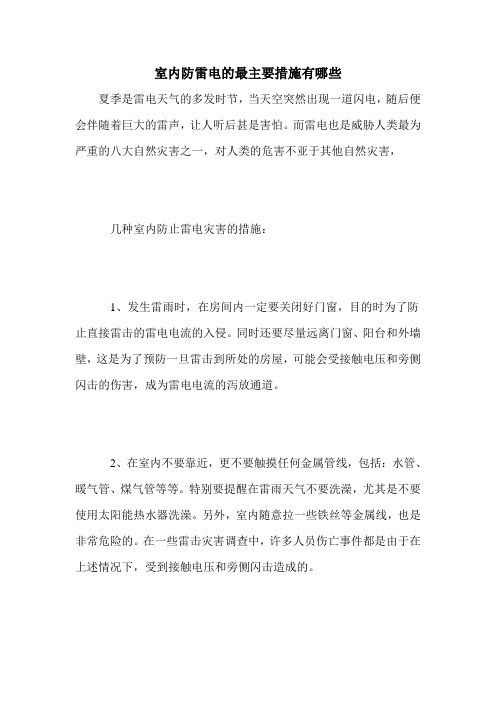 室内防雷电的最主要措施有哪些

夏季是雷电天气的多发时节，当天空突然出现一道闪电，随后便会伴随着巨大的雷声，让人听后甚是害怕。而雷电也是威胁人类最为严重的八大自然灾害之一，对人类的危害不亚于其他自然灾害，

几种室内防止雷电灾害的措施：

1、发生雷雨时，在房间内一定要关闭好门窗，目的时为了防止直接雷击的雷电电流的入侵。同时还要尽量远离门窗、阳台和外墙壁，这是为了预防一旦雷击到所处的房屋，可能会受接触电压和旁侧闪击的伤害，成为雷电电流的泻放通道。

2、在室内不要靠近，更不要触摸任何金属管线，包括：水管、暖气管、煤气管等等。特别要提醒在雷雨天气不要洗澡，尤其是不要使用太阳能热水器洗澡。另外，室内随意拉一些铁丝等金属线，也是非常危险的。在一些雷击灾害调查中，许多人员伤亡事件都是由于在上述情况下，受到接触电压和旁侧闪击造成的。